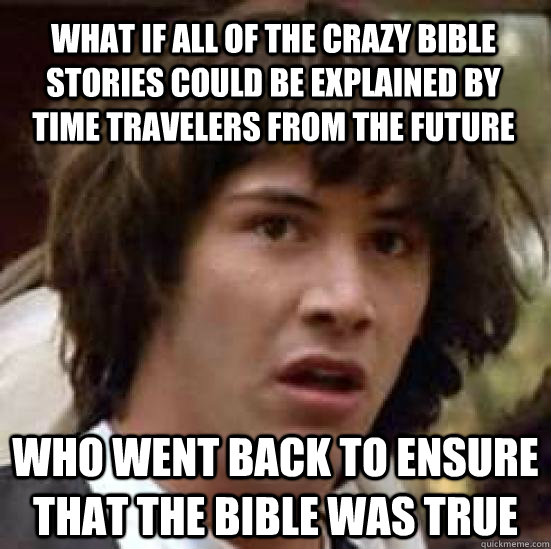 WHAT IF ALL OF THE CRAZY BIBLE STORIES COULD BE EXPLAINED BY TIME TRAVELERS FROM THE FUTURE

WHO WENT BACK TO ENSURE THAT THE BIBLE WAS TRUE

quickmeme.com